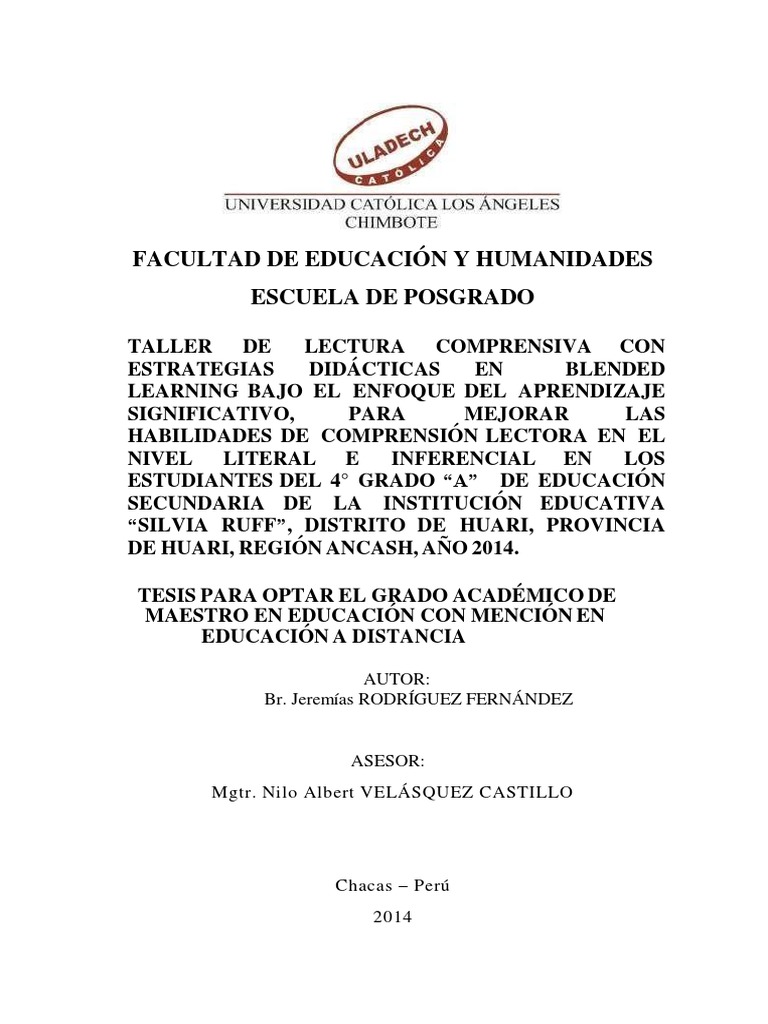 ULADECH
CATÓLICA

UNIVERSIDAD CATÓLICA LOS ÁNGELES
CHIMBOTE

FACULTAD DE EDUCACIÓN Y HUMANIDADES

ESCUELA DE POSGRADO

TALLER DE LECTURA COMPRENSIVA CON ESTRATEGIAS DIDÁCTICAS EN BLENDED LEARNING BAJO EL ENFOQUE DEL APRENDIZAJE SIGNIFICATIVO, PARA MEJORAR LAS HABILIDADES DE COMPRENSIÓN LECTORA EN EL NIVEL LITERAL E INFERENCIAL EN LOS ESTUDIANTES DEL 4° GRADO “A” DE EDUCACIÓN SECUNDARIA DE LA INSTITUCIÓN EDUCATIVA “SILVIA RUFF”, DISTRITO DE HUARI, PROVINCIA DE HUARI, REGIÓN ANCASH, AÑO 2014.

TESIS PARA OPTAR EL GRADO ACADÉMICO DE MAESTRO EN EDUCACIÓN CON MENCIÓN EN EDUCACIÓN A DISTANCIA

AUTOR:
Br. Jeremías RODRÍGUEZ FERNÁNDEZ

ASESOR:
Mgtr. Nilo Albert VELÁSQUEZ CASTILLO

Chacas – Perú
2014